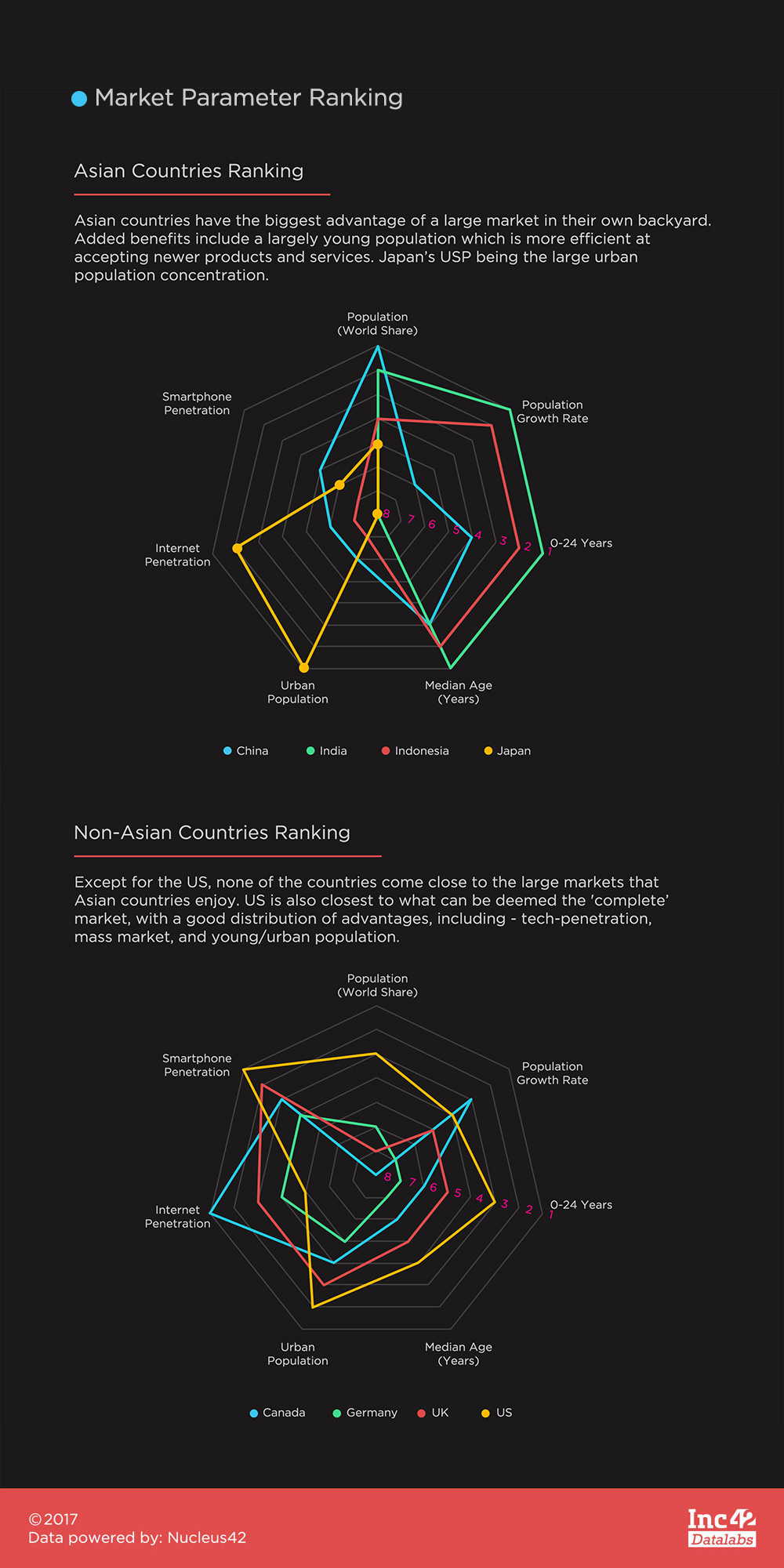 Market Parameter Ranking

Asian Countries Ranking

Asian countries have the biggest advantage of a large market in their own backyard. Added benefits include a largely young population which is more efficient at accepting newer products and services. Japan's USP being the large urban population concentration.

Population (World Share)
Population Growth Rate
0-24 Years
Median Age (Years)
Urban Population
Internet Penetration
Smartphone Penetration
8 7 6 5 4 3 2 1

China India Indonesia Japan

Non-Asian Countries Ranking

Except for the US, none of the countries come close to the large markets that Asian countries enjoy. US is also closest to what can be deemed the 'complete' market, with a good distribution of advantages, including - tech-penetration, mass market, and young/urban population.

Population (World Share)
Population Growth Rate
0-24 Years
Median Age (Years)
Urban Population
Internet Penetration
Smartphone Penetration
8 7 6 5 4 3 2 1

Canada Germany UK US

©2017
Data powered by: Nucleus42

Inc42 Datalabs